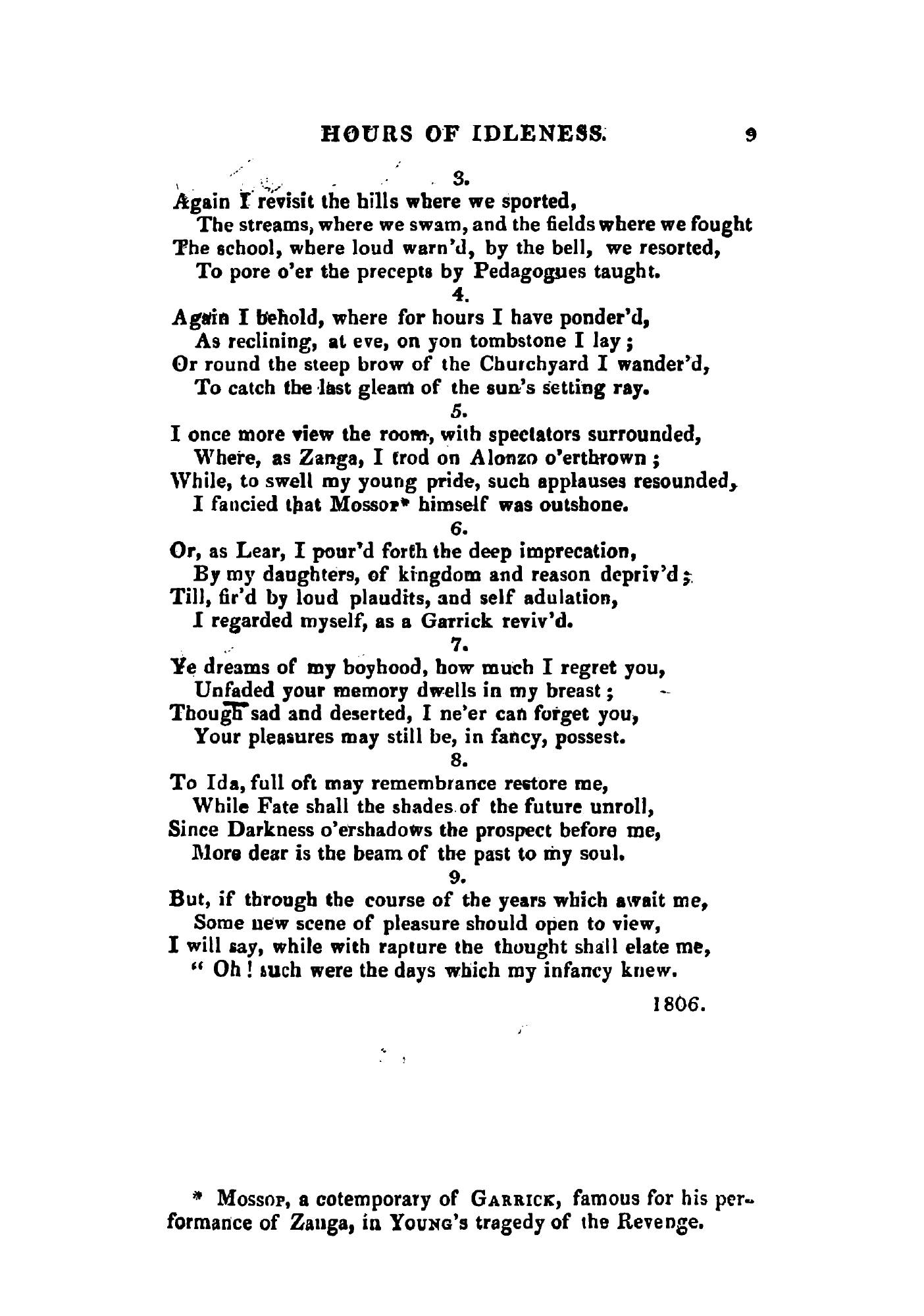 HOURS OF IDLENESS. 9

3.

Again I revisit the hills where we sported,
The streams, where we swam, and the fields where we fought
The school, where loud warn'd, by the bell, we resorted,
To pore o'er the precepts by Pedagogues taught.

4.

Again I behold, where for hours I have ponder'd,
As reclining, at eve, on yon tombstone I lay;
Or round the steep brow of the Churchyard I wander'd,
To catch the last gleam of the sun's setting ray.

5.

I once more view the room, with spectators surrounded,
Where, as Zanga, I trod on Alonzo o'erthrown;
While, to swell my young pride, such applauses resounded,
I fancied that Mossop* himself was outshone.

6.

Or, as Lear, I pour'd forth the deep imprecation,
By my daughters, of kingdom and reason depriv'd;
Till, fir'd by loud plaudits, and self adulation,
I regarded myself, as a Garrick reviv'd.

7.

Ye dreams of my boyhood, how much I regret you,
Unfaded your memory dwells in my breast;
Though sad and deserted, I ne'er can forget you,
Your pleasures may still be, in fancy, possest.

8.

To Ida, full oft may remembrance restore me,
While Fate shall the shades of the future unroll,
Since Darkness o'ershadows the prospect before me,
More dear is the beam of the past to my soul.

9.

But, if through the course of the years which await me,
Some new scene of pleasure should open to view,
I will say, while with rapture the thought shall elate me,
" Oh! such were the days which my infancy knew.

1806.

* Mossop, a cotemporary of Garrick, famous for his performance of Zanga, in Young's tragedy of the Revenge.